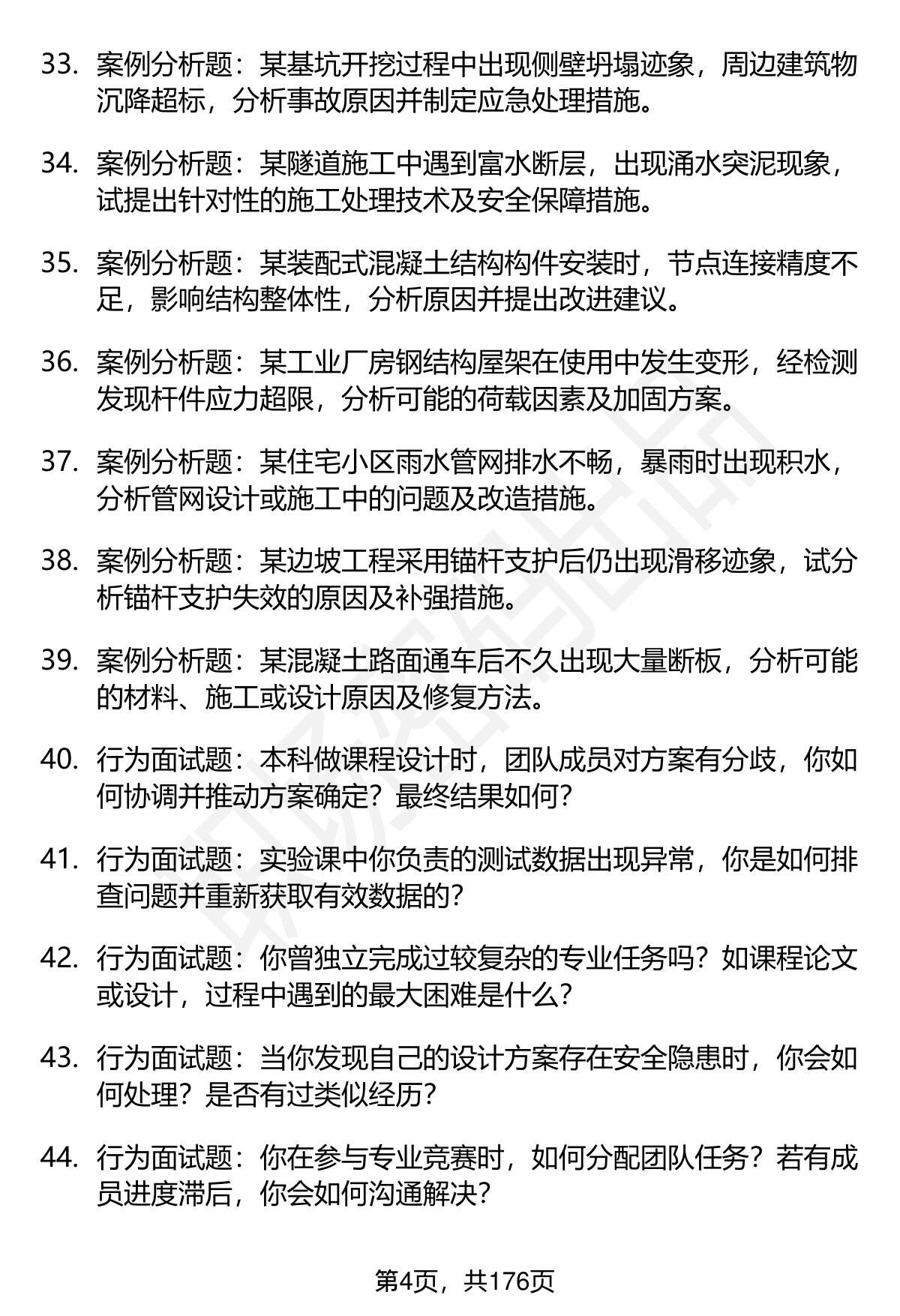 33. 案例分析题：某基坑开挖过程中出现侧壁坍塌迹象，周边建筑物沉降超标，分析事故原因并制定应急处理措施。

34. 案例分析题：某隧道施工中遇到富水断层，出现涌水突泥现象，试提出针对性的施工处理技术及安全保障措施。

35. 案例分析题：某装配式混凝土结构构件安装时，节点连接精度不足，影响结构整体性，分析原因并提出改进建议。

36. 案例分析题：某工业厂房钢结构屋架在使用中发生变形，经检测发现杆件应力超限，分析可能的荷载因素及加固方案。

37. 案例分析题：某住宅小区雨水管网排水不畅，暴雨时出现积水，分析管网设计或施工中的问题及改造措施。

38. 案例分析题：某边坡工程采用锚杆支护后仍出现滑移迹象，试分析锚杆支护失效的原因及补强措施。

39. 案例分析题：某混凝土路面通车后不久出现大量断板，分析可能的材料、施工或设计原因及修复方法。

40. 行为面试题：本科做课程设计时，团队成员对方案有分歧，你如何协调并推动方案确定？最终结果如何？

41. 行为面试题：实验课中你负责的测试数据出现异常，你是如何排查问题并重新获取有效数据的？

42. 行为面试题：你曾独立完成过较复杂的专业任务吗？如课程论文或设计，过程中遇到的最大困难是什么？

43. 行为面试题：当你发现自己的设计方案存在安全隐患时，你会如何处理？是否有过类似经历？

44. 行为面试题：你在参与专业竞赛时，如何分配团队任务？若有成员进度滞后，你会如何沟通解决？

第4页，共176页